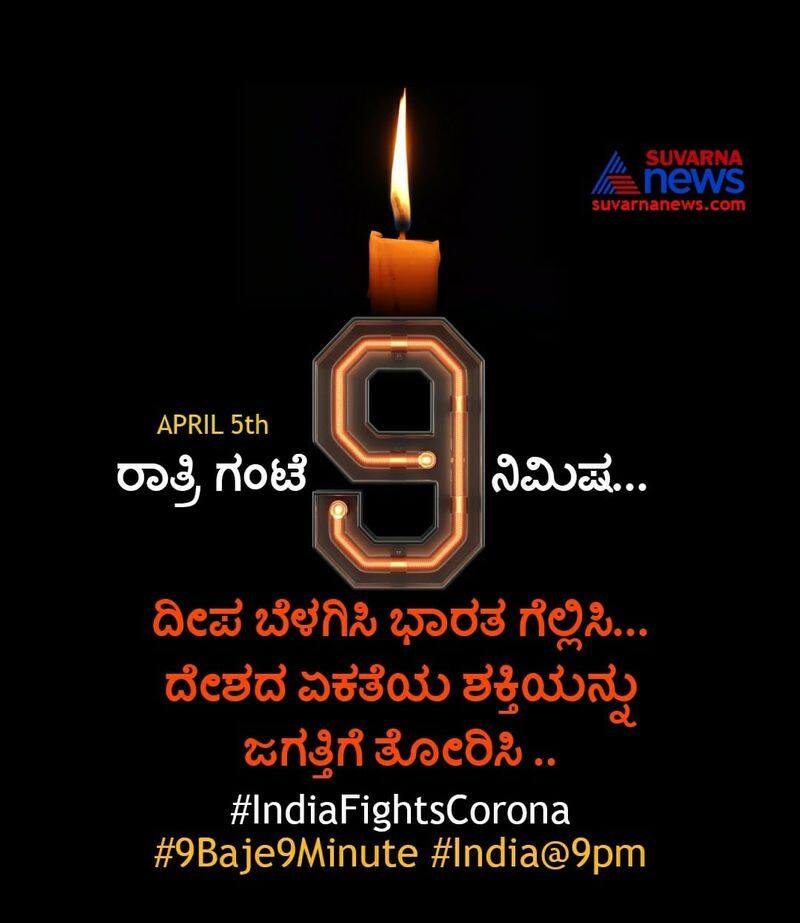 SUVARNA news
suvarnanews.com

APRIL 5th
ರಾತ್ರಿ ಗಂಟೆ 9 ನಿಮಿಷ...

ದೀಪ ಬೆಳಗಿಸಿ ಭಾರತ ಗೆಲ್ಲಿಸಿ...
ದೇಶದ ಏಕತೆಯ ಶಕ್ತಿಯನ್ನು
ಜಗತ್ತಿಗೆ ತೋರಿಸಿ ..

#IndiaFightsCorona
#9Baje9Minute #India@9pm